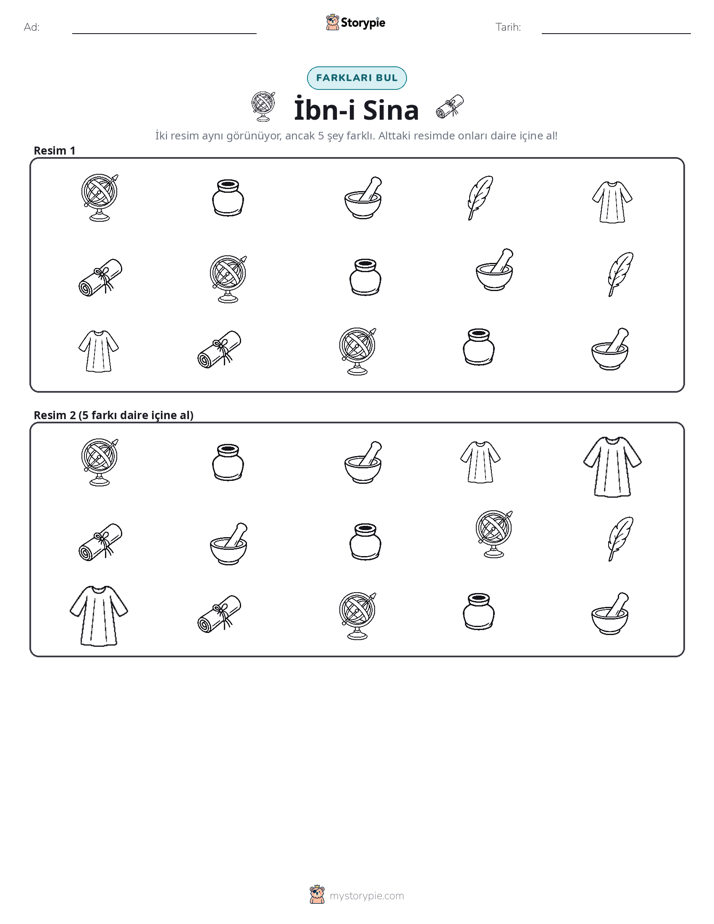 Ad: ____ Storypie Tarih: ____

FARKLARI BUL

İbn-i Sina

İki resim aynı görünüyor, ancak 5 şey farklı. Alttaki resimde onları daire içine al!

Resim 1

Resim 2 (5 farkı daire içine al)

mystorypie.com